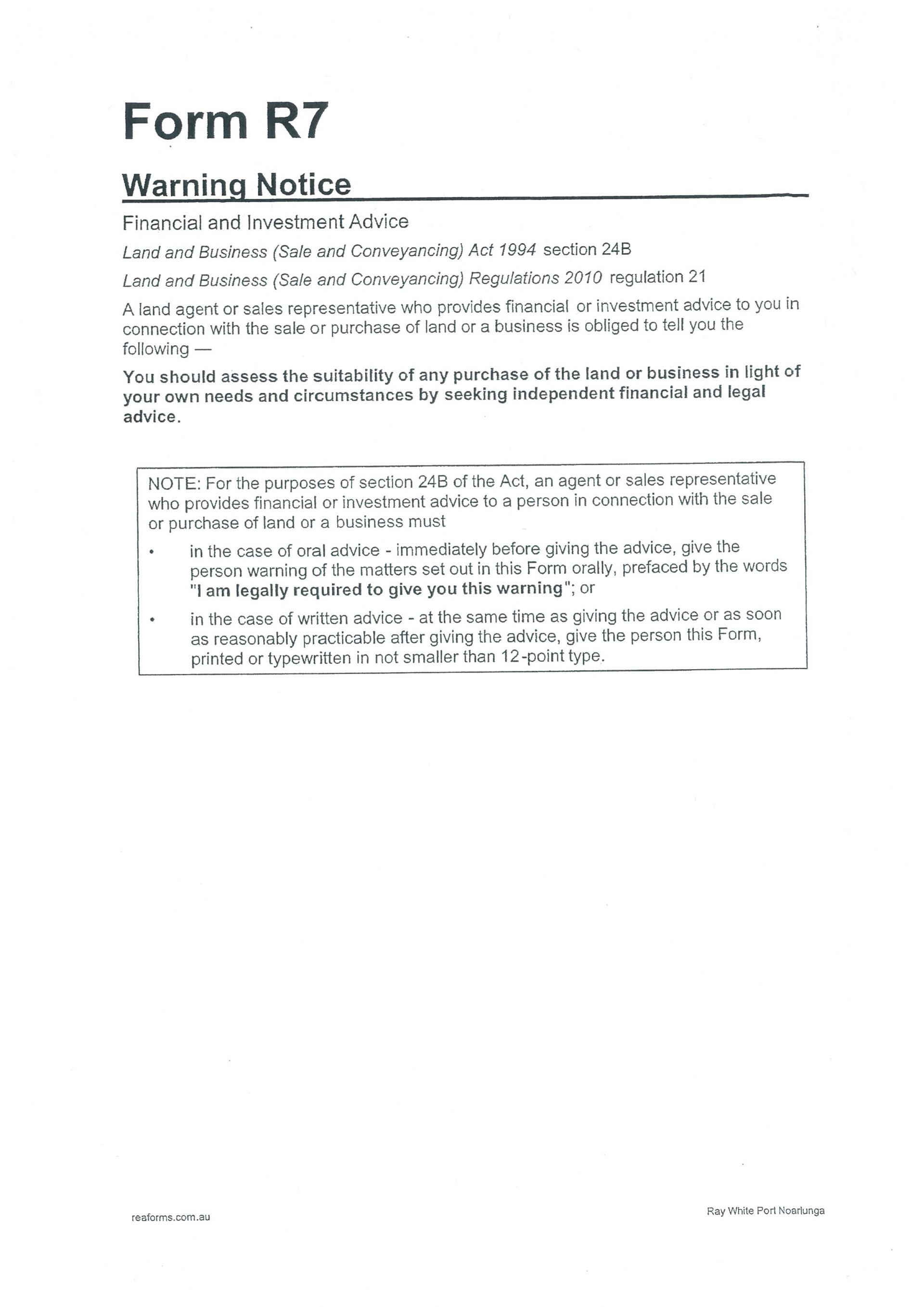 Form R7

Warning Notice

Financial and Investment Advice

Land and Business (Sale and Conveyancing) Act 1994 section 24B

Land and Business (Sale and Conveyancing) Regulations 2010 regulation 21

A land agent or sales representative who provides financial or investment advice to you in connection with the sale or purchase of land or a business is obliged to tell you the following —

You should assess the suitability of any purchase of the land or business in light of your own needs and circumstances by seeking independent financial and legal advice.

NOTE: For the purposes of section 24B of the Act, an agent or sales representative who provides financial or investment advice to a person in connection with the sale or purchase of land or a business must

• in the case of oral advice - immediately before giving the advice, give the person warning of the matters set out in this Form orally, prefaced by the words "I am legally required to give you this warning"; or

• in the case of written advice - at the same time as giving the advice or as soon as reasonably practicable after giving the advice, give the person this Form, printed or typewritten in not smaller than 12-point type.

reaforms.com.au

Ray White Port Noarlunga